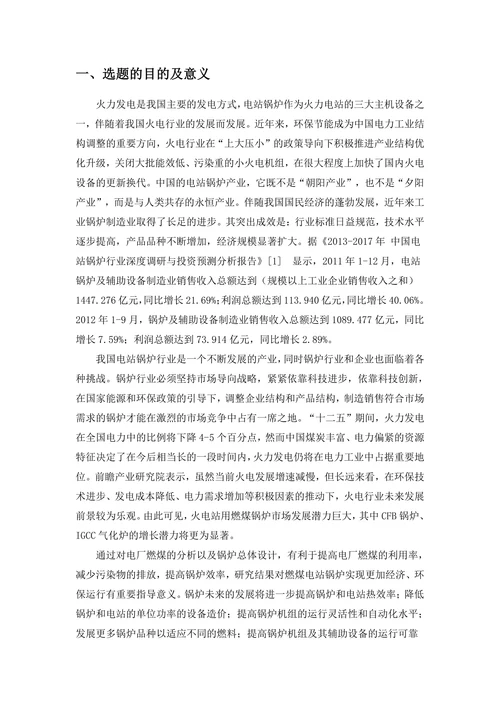 一、选题的目的及意义

火力发电是我国主要的发电方式，电站锅炉作为火力电站的三大主机设备之一，伴随着我国火电行业的发展而发展。近年来，环保节能成为中国电力工业结构调整的重要方向，火电行业在“上大压小”的政策导向下积极推进产业结构优化升级，关闭大批能效低、污染重的小火电机组，在很大程度上加快了国内火电设备的更新换代。中国的电站锅炉产业，它既不是“朝阳产业”，也不是“夕阳产业”，而是与人类共存的永恒产业。伴随我国国民经济的蓬勃发展，近年来工业锅炉制造业取得了长足的进步。其突出成效是：行业标准日益规范，技术水平逐步提高，产品品种不断增加，经济规模显著扩大。据《2013-2017 年 中国电站锅炉行业深度调研与投资预测分析报告》[1] 显示，2011 年 1-12 月，电站锅炉及辅助设备制造业销售收入总额达到（规模以上工业企业销售收入之和）1447.276 亿元，同比增长 21.69%；利润总额达到 113.940 亿元，同比增长 40.06%。2012 年 1-9 月，锅炉及辅助设备制造业销售收入总额达到 1089.477 亿元，同比增长 7.59%；利润总额达到 73.914 亿元，同比增长 2.89%。

我国电站锅炉行业是一个不断发展的产业，同时锅炉行业和企业也面临着各种挑战。锅炉行业必须坚持市场导向战略，紧紧依靠科技进步，依靠科技创新，在国家能源和环保政策的引导下，调整企业结构和产品结构，制造销售符合市场需求的锅炉才能在激烈的市场竞争中占有一席之地。“十二五”期间，火力发电在全国电力中的比例将下降 4-5 个百分点，然而中国煤炭丰富、电力偏紧的资源特征决定了在今后相当长的一段时间内，火力发电仍将在电力工业中占据重要地位。前瞻产业研究院表示，虽然当前火电发展增速减慢，但长远来看，在环保技术进步、发电成本降低、电力需求增加等积极因素的推动下，火电行业未来发展前景较为乐观。由此可见，火电站用燃煤锅炉市场发展潜力巨大，其中 CFB 锅炉、IGCC 气化炉的增长潜力将更为显著。

通过对电厂燃煤的分析以及锅炉总体设计，有利于提高电厂燃煤的利用率，减少污染物的排放，提高锅炉效率，研究结果对燃煤电站锅炉实现更加经济、环保运行有重要指导意义。锅炉未来的发展将进一步提高锅炉和电站热效率；降低锅炉和电站的单位功率的设备造价；提高锅炉机组的运行灵活性和自动化水平；发展更多锅炉品种以适应不同的燃料；提高锅炉机组及其辅助设备的运行可靠